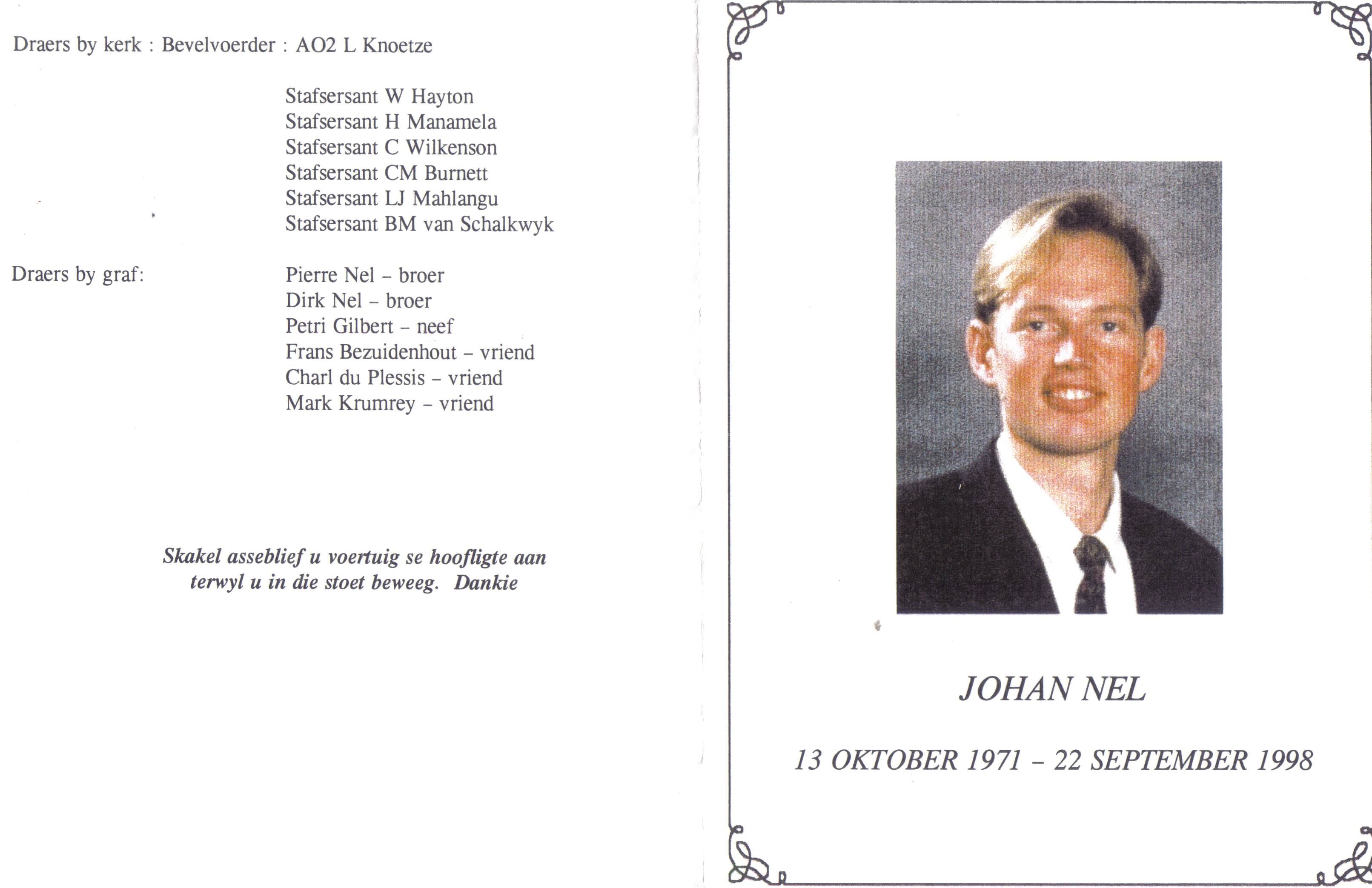 Draers by kerk : Bevelvoerder : AO2 L Knoetze

Stafsersant W Hayton
Stafsersant H Manamela
Stafsersant C Wilkenson
Stafsersant CM Burnett
Stafsersant LJ Mahlangu
Stafsersant BM van Schalkwyk

Draers by graf:

Pierre Nel - broer
Dirk Nel - broer
Petri Gilbert - neef
Frans Bezuidenhout - vriend
Charl du Plessis - vriend
Mark Krumrey - vriend

Skakel asseblief u voertuig se hoofligte aan terwyl u in die stoet beweeg. Dankie

JOHAN NEL

13 OKTOBER 1971 - 22 SEPTEMBER 1998